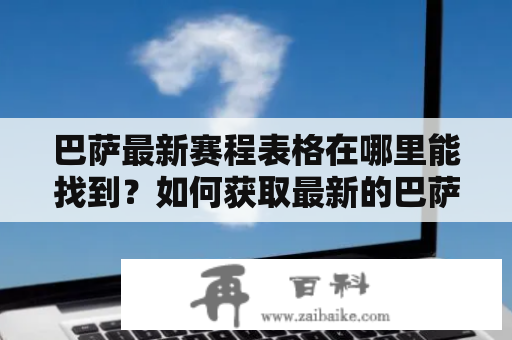 巴萨最新赛程表格在哪里能找到？如何获取最新的巴萨

再 百科
www.zaibaike.com